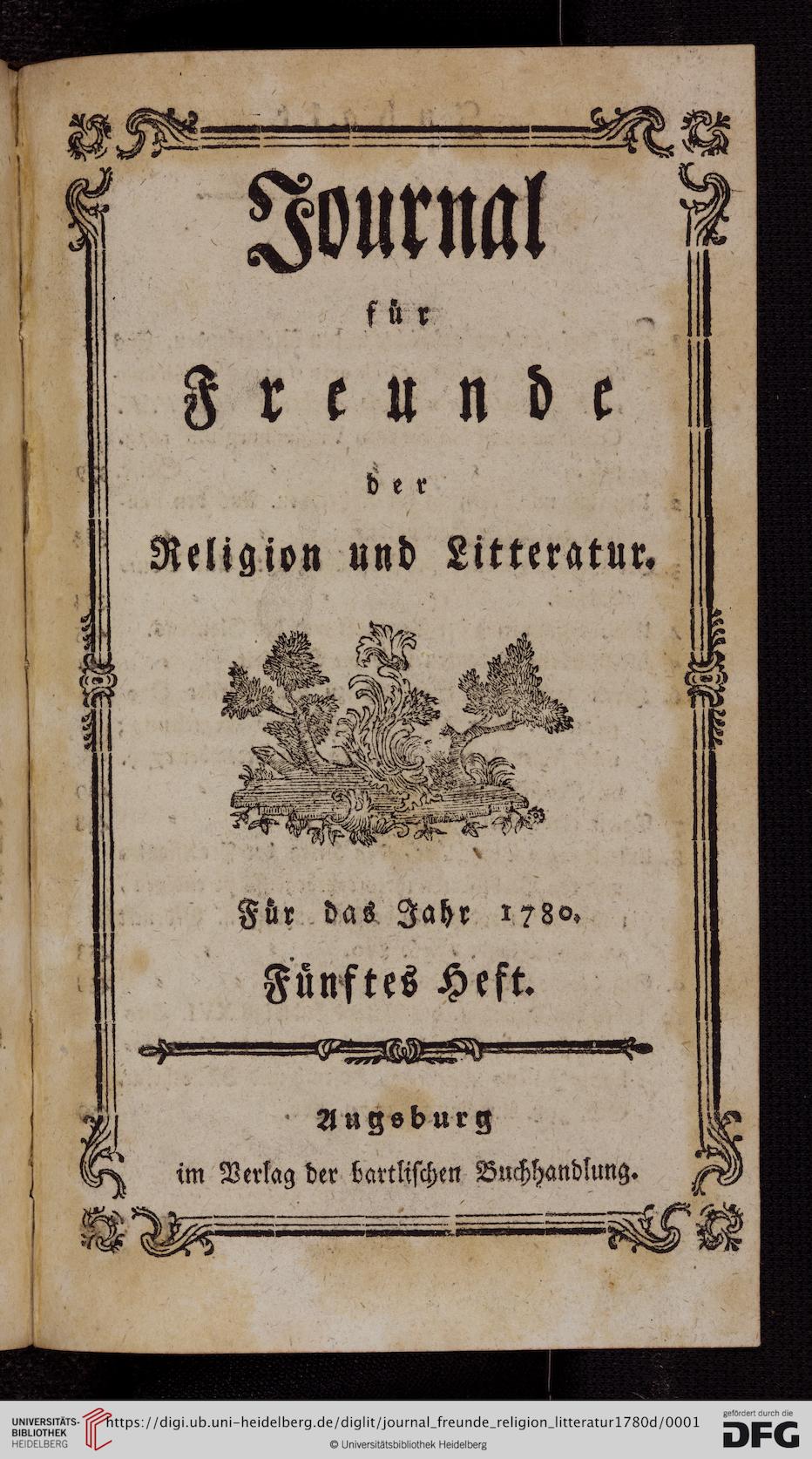 Journal

für

Freunde

der

Religion und Litteratur.

Für das Jahr 1780.

Fünftes Heft.

Augsburg
im Verlag der bartlischen Buchhandlung.

UNIVERSITÄTS-BIBLIOTHEK HEIDELBERG
https://digi.ub.uni-heidelberg.de/diglit/journal_freunde_religion_litteratur1780d/0001
© Universitätsbibliothek Heidelberg
gefördert durch die DFG